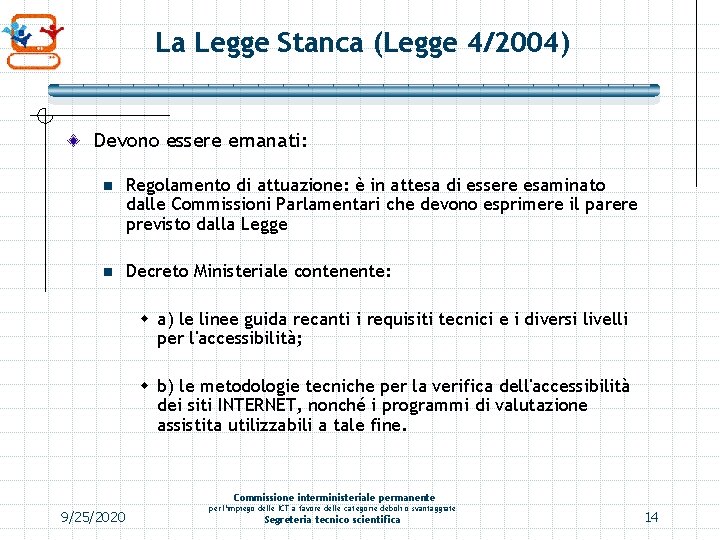 La Legge Stanca (Legge 4/2004)

Devono essere emanati:

Regolamento di attuazione: è in attesa di essere esaminato dalle Commissioni Parlamentari che devono esprimere il parere previsto dalla Legge

Decreto Ministeriale contenente:

a) le linee guida recanti i requisiti tecnici e i diversi livelli per l'accessibilità;

b) le metodologie tecniche per la verifica dell'accessibilità dei siti INTERNET, nonché i programmi di valutazione assistita utilizzabili a tale fine.

9/25/2020

Commissione interministeriale permanente
per l'impiego delle ICT a favore delle categorie deboli o svantaggiate
Segreteria tecnico scientifica

14